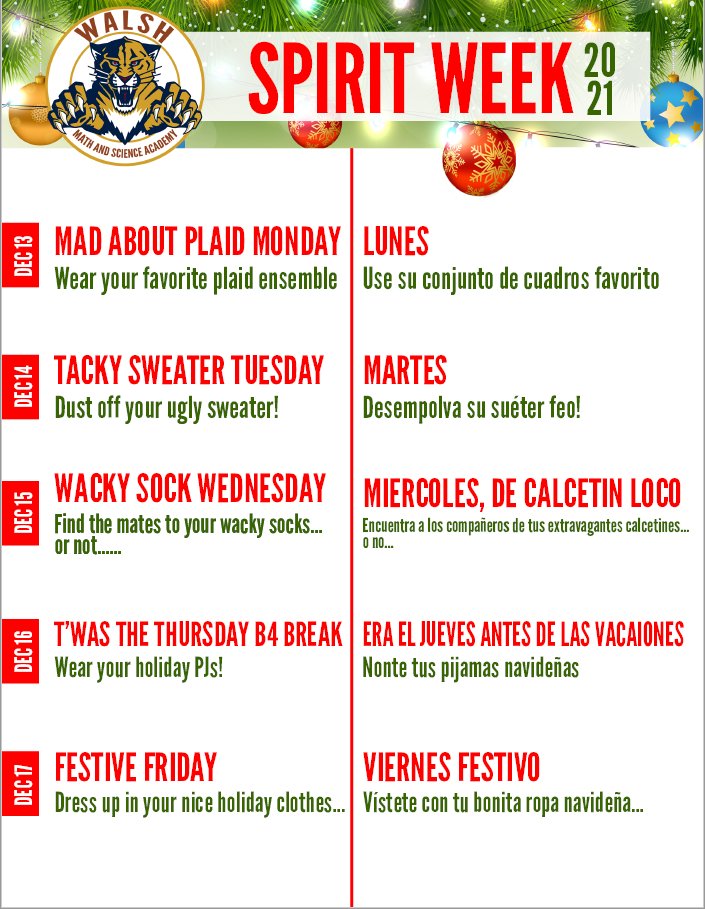 WALSH
MATH AND SCIENCE ACADEMY

SPIRIT WEEK 2021

DEC 13

MAD ABOUT PLAID MONDAY
Wear your favorite plaid ensemble

DEC 14

TACKY SWEATER TUESDAY
Dust off your ugly sweater!

DEC 15

WACKY SOCK WEDNESDAY
Find the mates to your wacky socks... or not......

DEC 16

T'WAS THE THURSDAY B4 BREAK
Wear your holiday PJs!

DEC 17

FESTIVE FRIDAY
Dress up in your nice holiday clothes...

LUNES
Use su conjunto de cuadros favorito

MARTES
Desempolva su suéter feo!

MIERCOLES, DE CALCETIN LOCO
Encuentra a los compañeros de tus extravagantes calcetines... o no...

ERA EL JUEVES ANTES DE LAS VACAIONES
Nonte tus pijamas navideñas

VIERNES FESTIVO
Vístete con tu bonita ropa navideña...